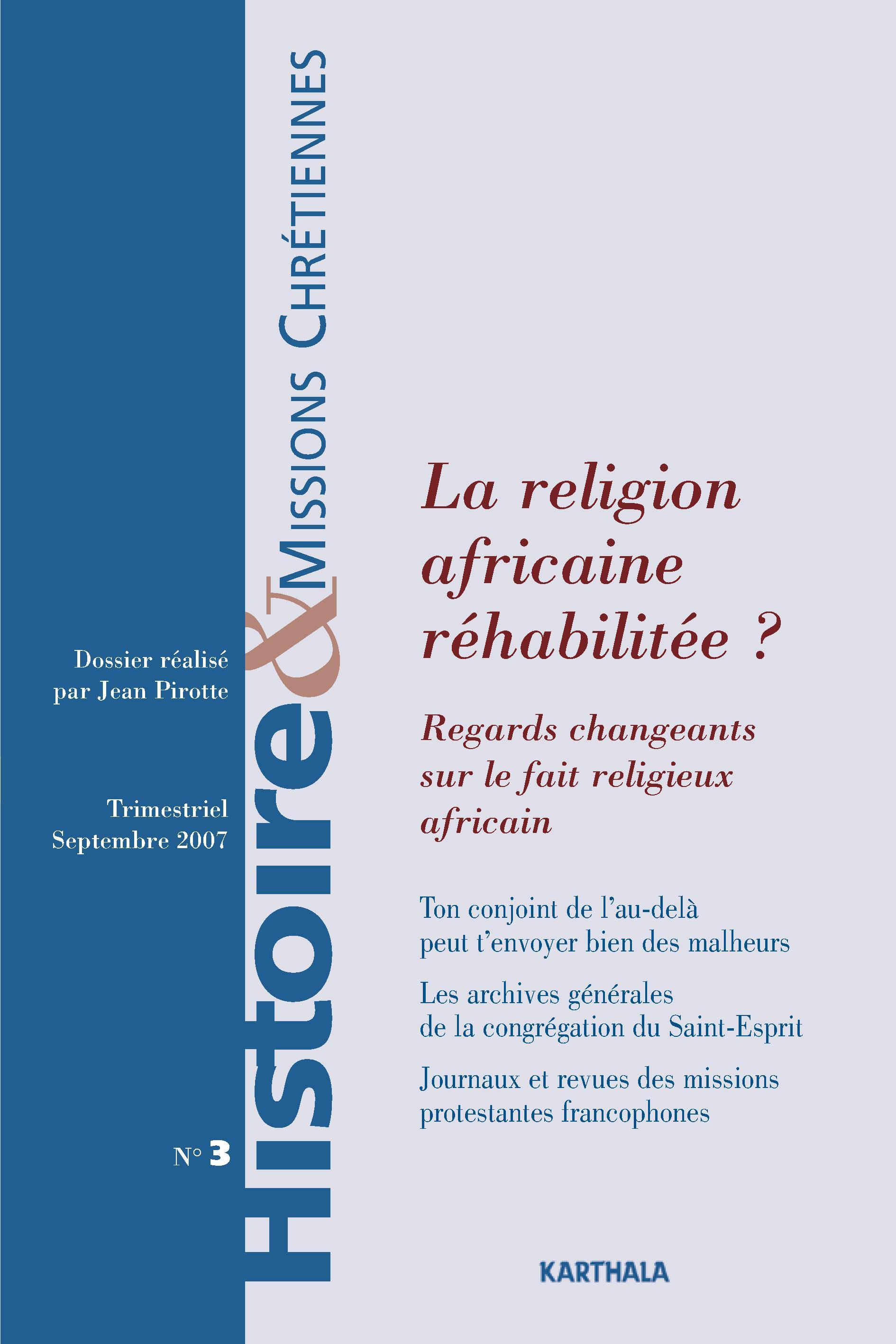 Histoire & Missions Chrétiennes

Dossier réalisé par Jean Pirotte

Trimestriel Septembre 2007

N° 3

La religion africaine réhabilitée ?

Regards changeants sur le fait religieux africain

Ton conjoint de l'au-delà peut t'envoyer bien des malheurs

Les archives générales de la congrégation du Saint-Esprit

Journaux et revues des missions protestantes francophones

KARTHALA